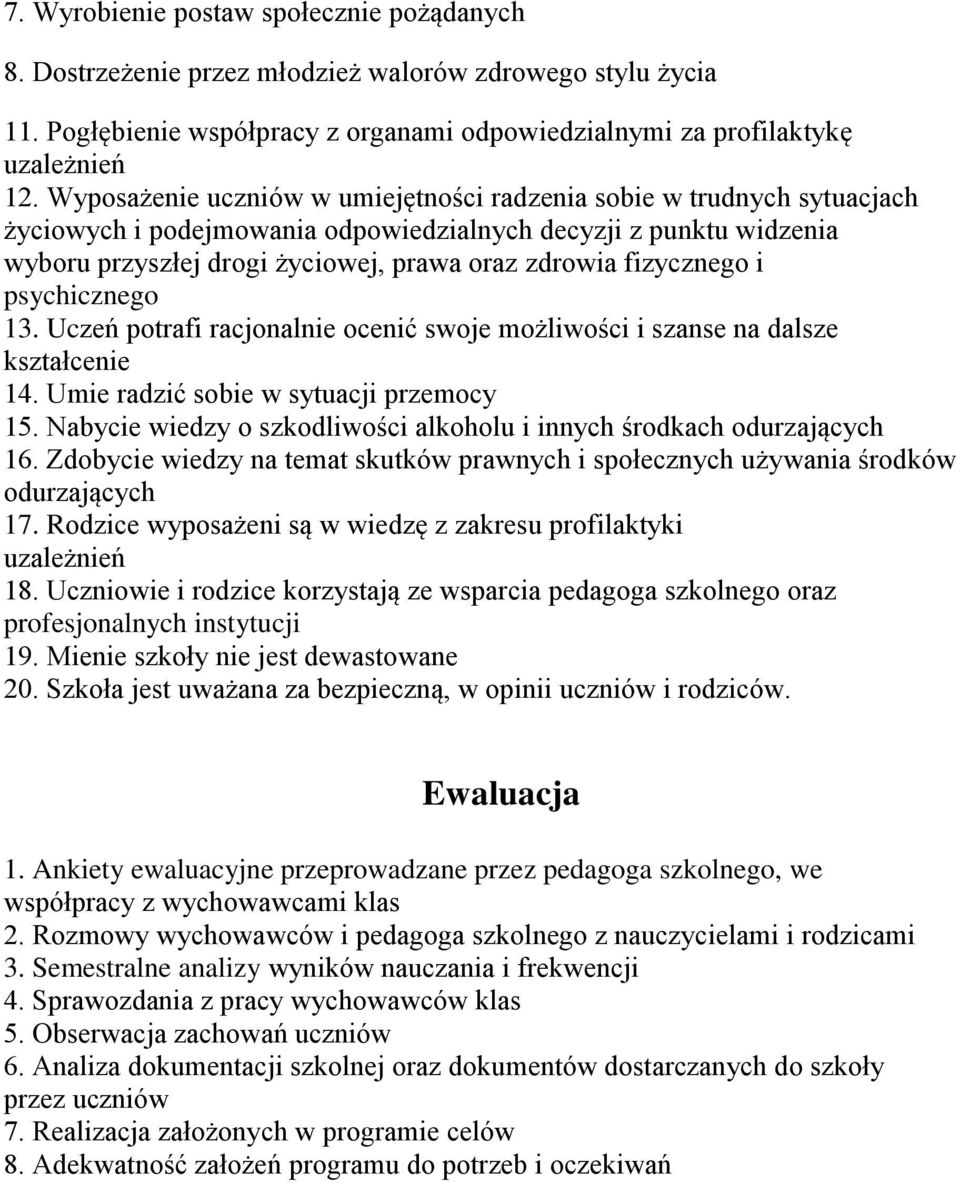 7. Wyrobienie postaw społecznie pożądanych

8. Dostrzeżenie przez młodzież walorów zdrowego stylu życia

11. Pogłębienie współpracy z organami odpowiedzialnymi za profilaktykę uzależnień
12. Wyposażenie uczniów w umiejętności radzenia sobie w trudnych sytuacjach życiowych i podejmowania odpowiedzialnych decyzji z punktu widzenia wyboru przyszłej drogi życiowej, prawa oraz zdrowia fizycznego i psychicznego
13. Uczeń potrafi racjonalnie ocenić swoje możliwości i szanse na dalsze kształcenie
14. Umie radzić sobie w sytuacji przemocy
15. Nabycie wiedzy o szkodliwości alkoholu i innych środkach odurzających
16. Zdobycie wiedzy na temat skutków prawnych i społecznych używania środków odurzających
17. Rodzice wyposażeni są w wiedzę z zakresu profilaktyki uzależnień
18. Uczniowie i rodzice korzystają ze wsparcia pedagoga szkolnego oraz profesjonalnych instytucji
19. Mienie szkoły nie jest dewastowane
20. Szkoła jest uważana za bezpieczną, w opinii uczniów i rodziców.

Ewaluacja

1. Ankiety ewaluacyjne przeprowadzane przez pedagoga szkolnego, we współpracy z wychowawcami klas
2. Rozmowy wychowawców i pedagoga szkolnego z nauczycielami i rodzicami
3. Semestralne analizy wyników nauczania i frekwencji
4. Sprawozdania z pracy wychowawców klas
5. Obserwacja zachowań uczniów
6. Analiza dokumentacji szkolnej oraz dokumentów dostarczanych do szkoły przez uczniów
7. Realizacja założonych w programie celów
8. Adekwatność założeń programu do potrzeb i oczekiwań